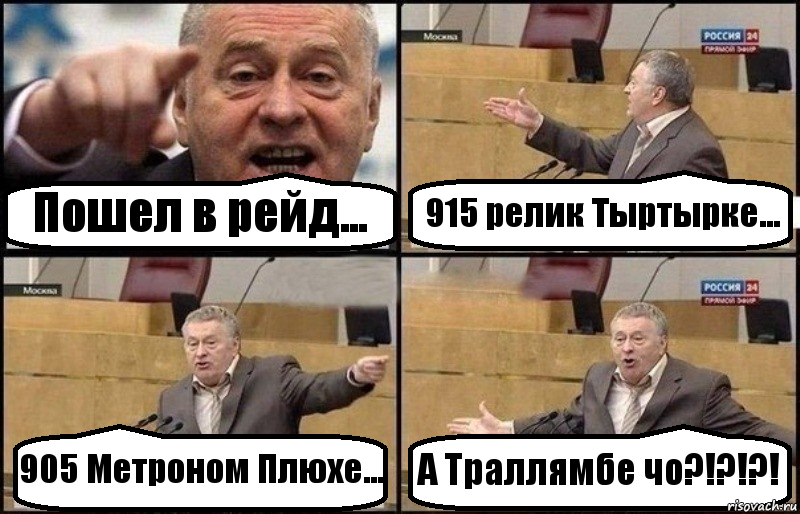 Пошел в рейд...

Москва

РОССИЯ 24
ПРЯМОЙ ЭФИР

915 релик Тыртырке...

Москва

905 Метроном Плюхе...

РОССИЯ 24
ПРЯМОЙ ЭФИР

А Траллямбе чо?!?!?!

risovach.ru